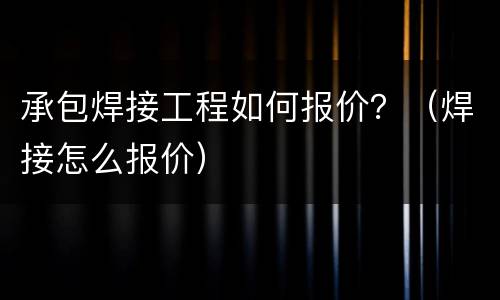 承包焊接工程如何报价？（焊接怎么报价）